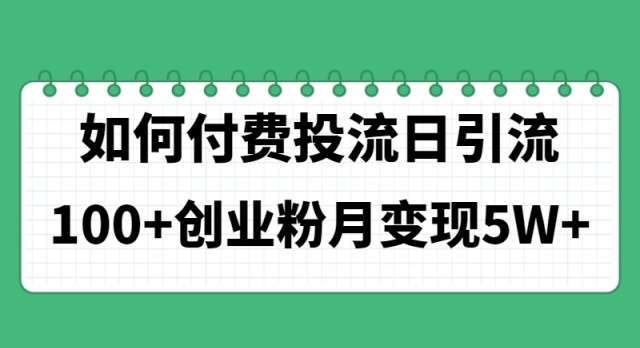 如何付费投流日引流

100+创业粉月变现5W+